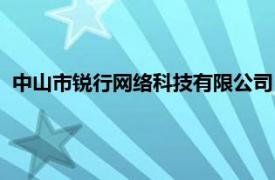 中山市锐行网络科技有限公司